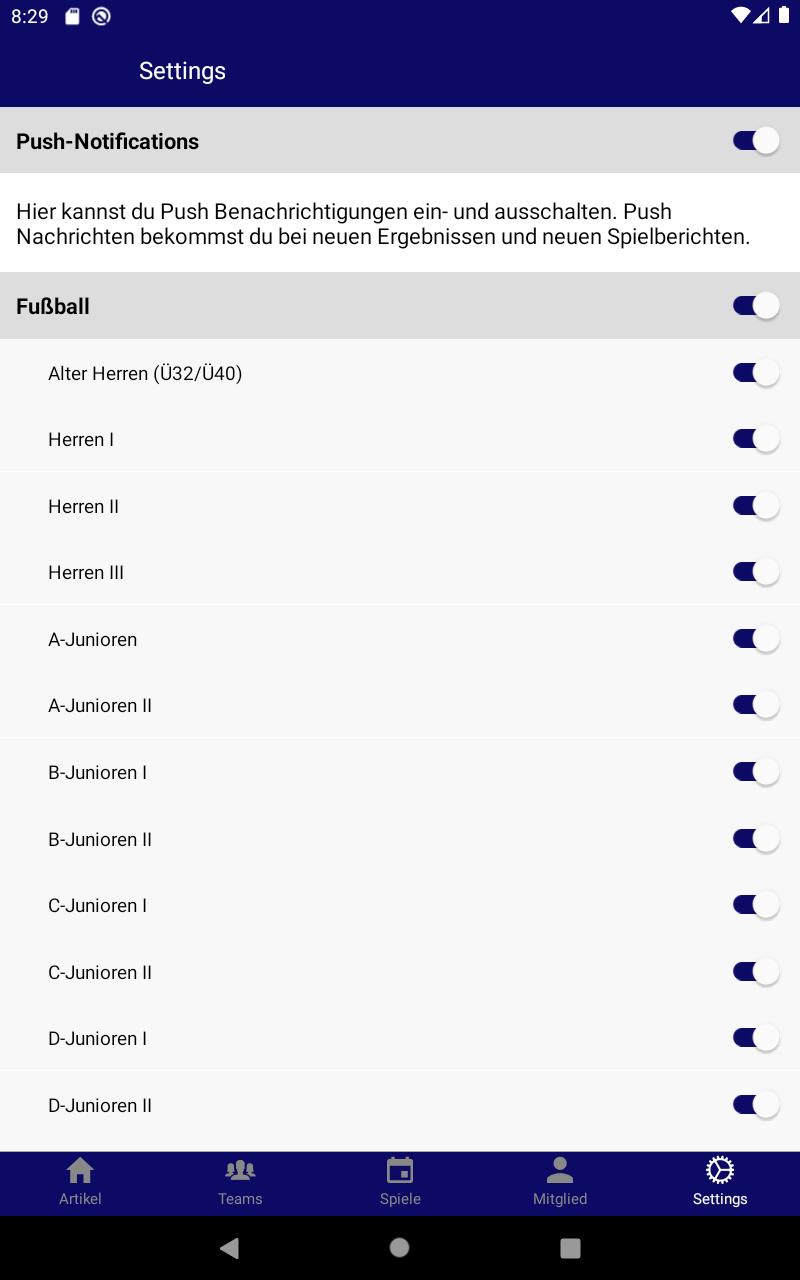 8:29

Settings

Push-Notifications

Hier kannst du Push Benachrichtigungen ein- und ausschalten. Push Nachrichten bekommst du bei neuen Ergebnissen und neuen Spielberichten.

Fußball

Alter Herren (Ü32/Ü40)

Herren I

Herren II

Herren III

A-Junioren

A-Junioren II

B-Junioren I

B-Junioren II

C-Junioren I

C-Junioren II

D-Junioren I

D-Junioren II

Artikel Teams Spiele Mitglied Settings